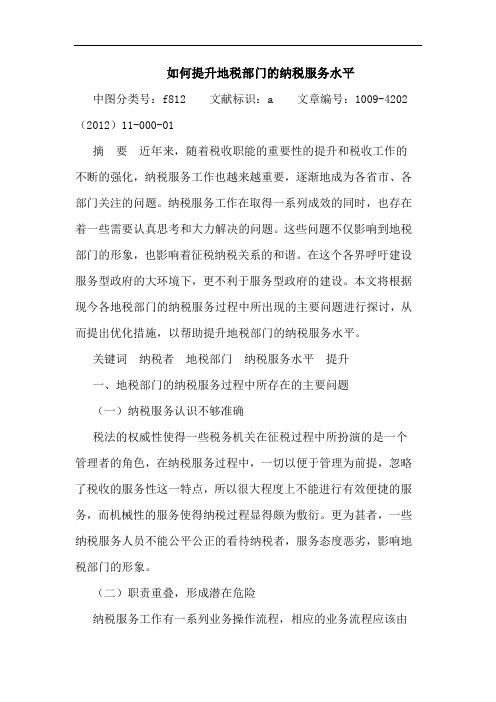 如何提升地税部门的纳税服务水平

中图分类号：f812　　文献标识：a　　文章编号：1009-4202（2012）11-000-01

摘　要　近年来，随着税收职能的重要性的提升和税收工作的不断的强化，纳税服务工作也越来越重要，逐渐地成为各省市、各部门关注的问题。纳税服务工作在取得一系列成效的同时，也存在着一些需要认真思考和大力解决的问题。这些问题不仅影响到地税部门的形象，也影响着征税纳税关系的和谐。在这个各界呼吁建设服务型政府的大环境下，更不利于服务型政府的建设。本文将根据现今各地税部门的纳税服务过程中所出现的主要问题进行探讨，从而提出优化措施，以帮助提升地税部门的纳税服务水平。

关键词　纳税者　地税部门　纳税服务水平　提升

一、地税部门的纳税服务过程中所存在的主要问题

（一）纳税服务认识不够准确

税法的权威性使得一些税务机关在征税过程中所扮演的是一个管理者的角色，在纳税服务过程中，一切以便于管理为前提，忽略了税收的服务性这一特点，所以很大程度上不能进行有效便捷的服务，而机械性的服务使得纳税过程显得颇为敷衍。更为甚者，一些纳税服务人员不能公平公正的看待纳税者，服务态度恶劣，影响地税部门的形象。

（二）职责重叠，形成潜在危险

纳税服务工作有一系列业务操作流程，相应的业务流程应该由